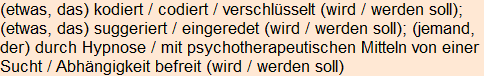 (etwas, das) kodiert / codiert / verschlüsselt (wird / werden soll); (etwas, das) suggeriert / eingeredet (wird / werden soll); (jemand, der) durch Hypnose / mit psychotherapeutischen Mitteln von einer Sucht / Abhängigkeit befreit (wird / werden soll)